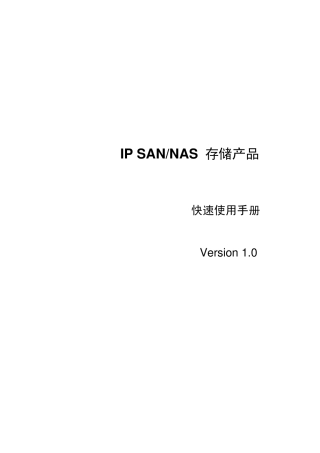 IP SAN/NAS 存储产品

快速使用手册

Version 1.0